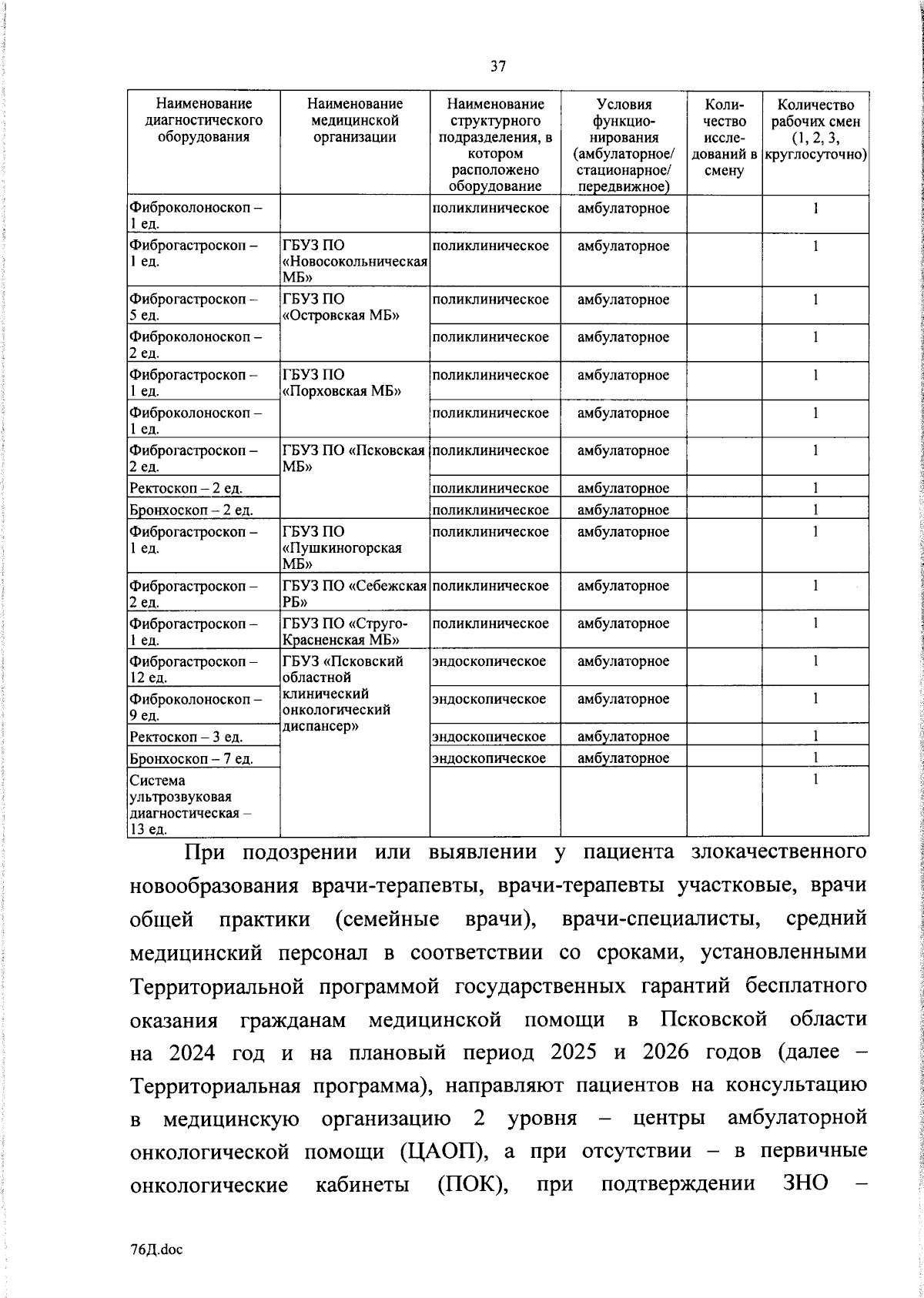 37

| Наименование диагностического оборудования | Наименование медицинской организации | Наименование структурного подразделения, в котором расположено оборудование | Условия функционирования (амбулаторное/ стационарное/ передвижное) | Количество исследований в смену | Количество рабочих смен (1, 2, 3, круглосуточно) |
|---|---|---|---|---|---|
| Фиброколоноскоп – 1 ед. | | поликлиническое | амбулаторное | | 1 |
| Фиброгастроскоп – 1 ед. | ГБУЗ ПО «Новосокольническая МБ» | поликлиническое | амбулаторное | | 1 |
| Фиброгастроскоп – 5 ед. | ГБУЗ ПО «Островская МБ» | поликлиническое | амбулаторное | | 1 |
| Фиброколоноскоп – 2 ед. | | поликлиническое | амбулаторное | | 1 |
| Фиброгастроскоп – 1 ед. | ГБУЗ ПО «Порховская МБ» | поликлиническое | амбулаторное | | 1 |
| Фиброколоноскоп – 1 ед. | | поликлиническое | амбулаторное | | 1 |
| Фиброгастроскоп – 2 ед. | ГБУЗ ПО «Псковская МБ» | поликлиническое | амбулаторное | | 1 |
| Ректоскоп – 2 ед. | | поликлиническое | амбулаторное | | 1 |
| Бронхоскоп – 2 ед. | | поликлиническое | амбулаторное | | 1 |
| Фиброгастроскоп – 1 ед. | ГБУЗ ПО «Пушкиногорская МБ» | поликлиническое | амбулаторное | | 1 |
| Фиброгастроскоп – 2 ед. | ГБУЗ ПО «Себежская РБ» | поликлиническое | амбулаторное | | 1 |
| Фиброгастроскоп – 1 ед. | ГБУЗ ПО «Струго-Красненская МБ» | поликлиническое | амбулаторное | | 1 |
| Фиброгастроскоп – 12 ед. | ГБУЗ «Псковский областной клинический онкологический диспансер» | эндоскопическое | амбулаторное | | 1 |
| Фиброколоноскоп – 9 ед. | | эндоскопическое | амбулаторное | | 1 |
| Ректоскоп – 3 ед. | | эндоскопическое | амбулаторное | | 1 |
| Бронхоскоп – 7 ед. | | эндоскопическое | амбулаторное | | 1 |
| Система ультрозвуковая диагностическая – 13 ед. | | | | | 1 |

При подозрении или выявлении у пациента злокачественного новообразования врачи-терапевты, врачи-терапевты участковые, врачи общей практики (семейные врачи), врачи-специалисты, средний медицинский персонал в соответствии со сроками, установленными Территориальной программой государственных гарантий бесплатного оказания гражданам медицинской помощи в Псковской области на 2024 год и на плановый период 2025 и 2026 годов (далее – Территориальная программа), направляют пациентов на консультацию в медицинскую организацию 2 уровня – центры амбулаторной онкологической помощи (ЦАОП), а при отсутствии – в первичные онкологические кабинеты (ПОК), при подтверждении ЗНО –

76Д.doc